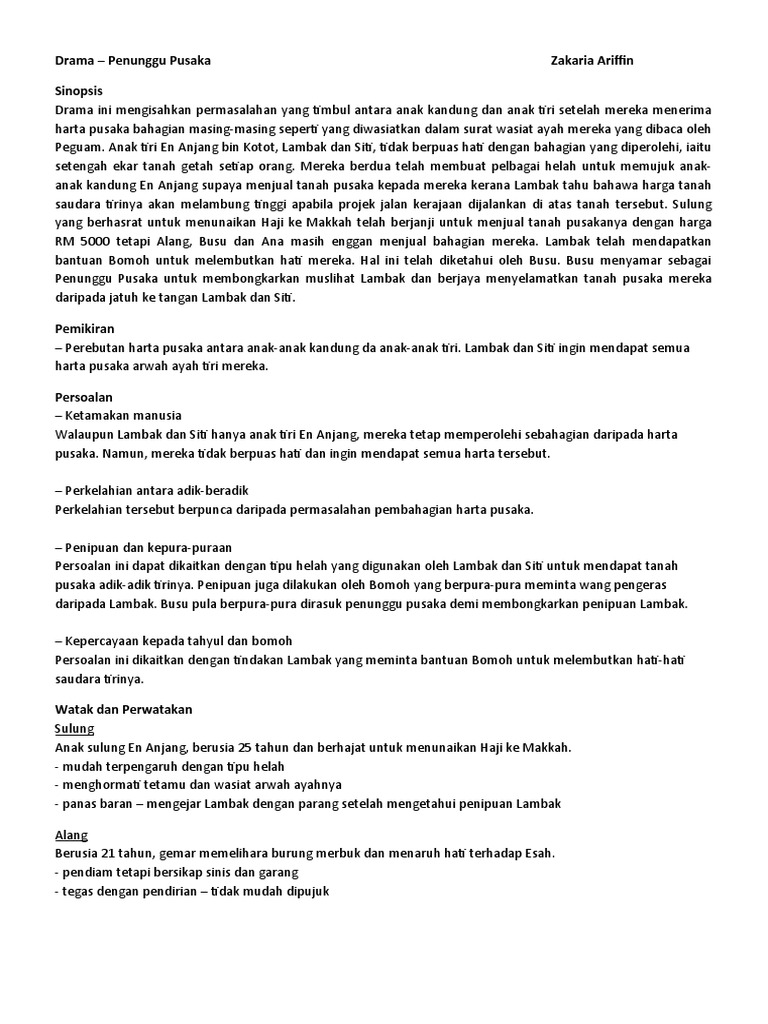 Drama – Penunggu Pusaka Zakaria Ariffin

Sinopsis
Drama ini mengisahkan permasalahan yang timbul antara anak kandung dan anak tiri setelah mereka menerima harta pusaka bahagian masing-masing seperti yang diwasiatkan dalam surat wasiat ayah mereka yang dibaca oleh Peguam. Anak tiri En Anjang bin Kotot, Lambak dan Siti, tidak berpuas hati dengan bahagian yang diperolehi, iaitu setengah ekar tanah getah setiap orang. Mereka berdua telah membuat pelbagai helah untuk memujuk anak-anak kandung En Anjang supaya menjual tanah pusaka kepada mereka kerana Lambak tahu bahawa harga tanah saudara tirinya akan melambung tinggi apabila projek jalan kerajaan dijalankan di atas tanah tersebut. Sulung yang berhasrat untuk menunaikan Haji ke Makkah telah berjanji untuk menjual tanah pusakanya dengan harga RM 5000 tetapi Alang, Busu dan Ana masih enggan menjual bahagian mereka. Lambak telah mendapatkan bantuan Bomoh untuk melembutkan hati mereka. Hal ini telah diketahui oleh Busu. Busu menyamar sebagai Penunggu Pusaka untuk membongkarkan muslihat Lambak dan berjaya menyelamatkan tanah pusaka mereka daripada jatuh ke tangan Lambak dan Siti.

Pemikiran
– Perebutan harta pusaka antara anak-anak kandung da anak-anak tiri. Lambak dan Siti ingin mendapat semua harta pusaka arwah ayah tiri mereka.

Persoalan
– Ketamakan manusia
Walaupun Lambak dan Siti hanya anak tiri En Anjang, mereka tetap memperolehi sebahagian daripada harta pusaka. Namun, mereka tidak berpuas hati dan ingin mendapat semua harta tersebut.

– Perkelahian antara adik-beradik
Perkelahian tersebut berpunca daripada permasalahan pembahagian harta pusaka.

– Penipuan dan kepura-puraan
Persoalan ini dapat dikaitkan dengan tipu helah yang digunakan oleh Lambak dan Siti untuk mendapat tanah pusaka adik-adik tirinya. Penipuan juga dilakukan oleh Bomoh yang berpura-pura meminta wang pengeras daripada Lambak. Busu pula berpura-pura dirasuk penunggu pusaka demi membongkarkan penipuan Lambak.

– Kepercayaan kepada tahyul dan bomoh
Persoalan ini dikaitkan dengan tindakan Lambak yang meminta bantuan Bomoh untuk melembutkan hati-hati saudara tirinya.

Watak dan Perwatakan
Sulung
Anak sulung En Anjang, berusia 25 tahun dan berhajat untuk menunaikan Haji ke Makkah.
- mudah terpengaruh dengan tipu helah
- menghormati tetamu dan wasiat arwah ayahnya
- panas baran – mengejar Lambak dengan parang setelah mengetahui penipuan Lambak

Alang
Berusia 21 tahun, gemar memelihara burung merbuk dan menaruh hati terhadap Esah.
- pendiam tetapi bersikap sinis dan garang
- tegas dengan pendirian – tidak mudah dipujuk